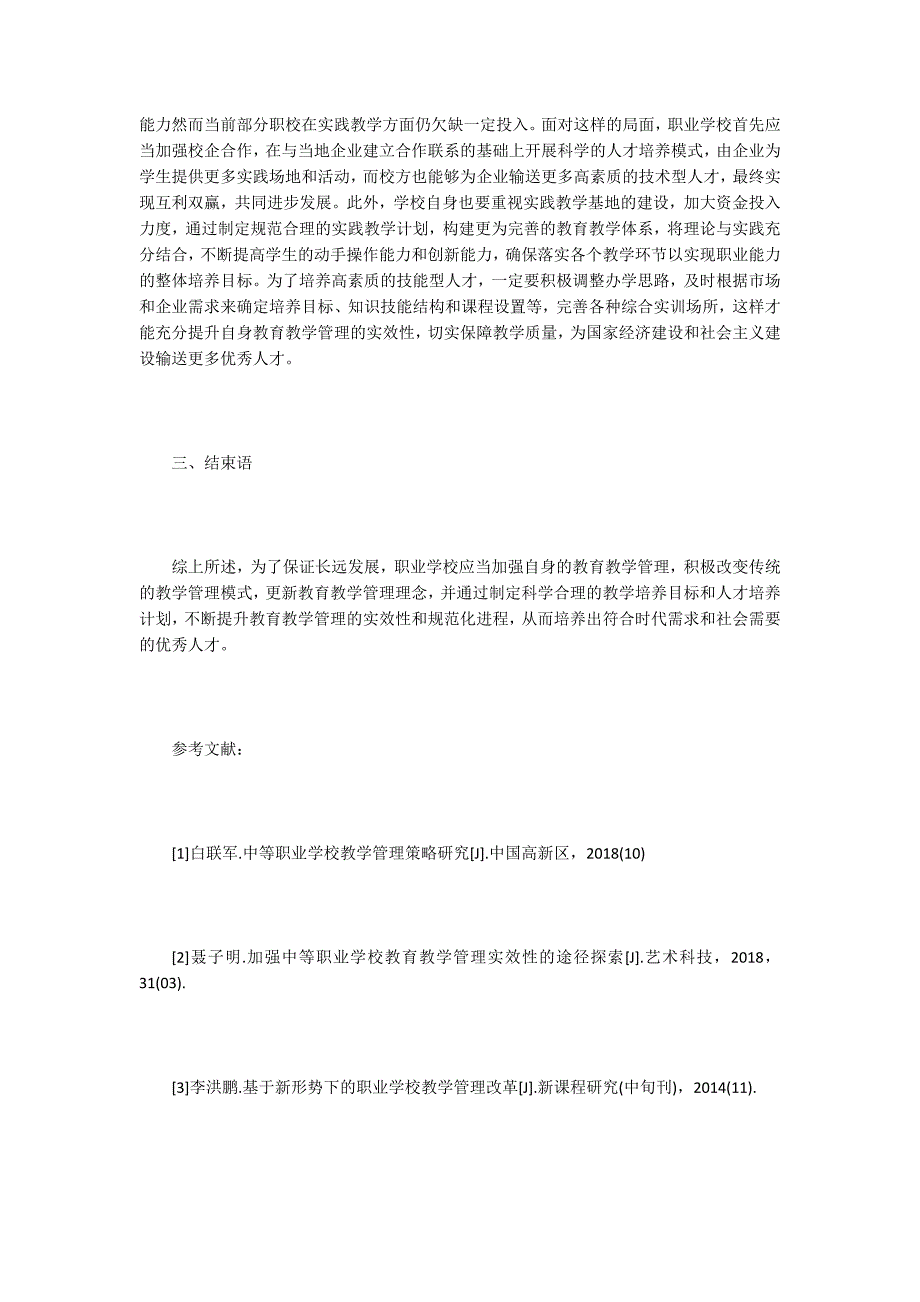 能力然而当前部分职校在实践教学方面仍欠缺一定投入。面对这样的局面，职业学校首先应当加强校企合作，在与当地企业建立合作联系的基础上开展科学的人才培养模式，由企业为学生提供更多实践场地和活动，而校方也能够为企业输送更多高素质的技术型人才，最终实现互利双赢，共同进步发展。此外，学校自身也要重视实践教学基地的建设，加大资金投入力度，通过制定规范合理的实践教学计划，构建更为完善的教育教学体系，将理论与实践充分结合，不断提高学生的动手操作能力和创新能力，确保落实各个教学环节以实现职业能力的整体培养目标。为了培养高素质的技能型人才，一定要积极调整办学思路，及时根据市场和企业需求来确定培养目标、知识技能结构和课程设置等，完善各种综合实训场所，这样才能充分提升自身教育教学管理的实效性，切实保障教学质量，为国家经济建设和社会主义建设输送更多优秀人才。

三、结束语

综上所述，为了保证长远发展，职业学校应当加强自身的教育教学管理，积极改变传统的教学管理模式，更新教育教学管理理念，并通过制定科学合理的教学培养目标和人才培养计划，不断提升教育教学管理的实效性和规范化进程，从而培养出符合时代需求和社会需要的优秀人才。

参考文献：

[1]白联军.中等职业学校教学管理策略研究[J].中国高新区，2018(10)

[2]聂子明.加强中等职业学校教育教学管理实效性的途径探索[J].艺术科技，2018，31(03).

[3]李洪鹏.基于新形势下的职业学校教学管理改革[J].新课程研究(中旬刊)，2014(11).